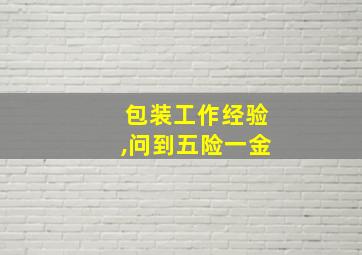 包装工作经验
,问到五险一金